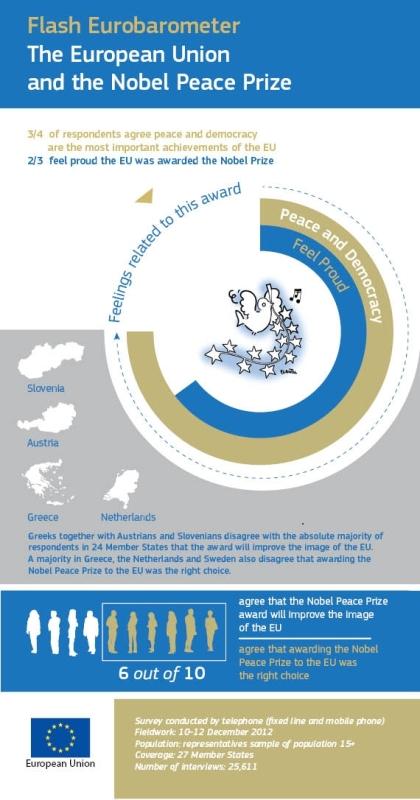 Flash Eurobarometer
The European Union and the Nobel Peace Prize

3/4 of respondents agree peace and democracy are the most important achievements of the EU
2/3 feel proud the EU was awarded the Nobel Prize

Feelings related to this award

Peace and Democracy

Feel Proud

Slovenia

Austria

Greece

Netherlands

Greeks together with Austrians and Slovenians disagree with the absolute majority of respondents in 24 Member States that the award will improve the image of the EU. A majority in Greece, the Netherlands and Sweden also disagree that awarding the Nobel Peace Prize to the EU was the right choice.

6 out of 10

agree that the Nobel Peace Prize award will improve the image of the EU

agree that awarding the Nobel Peace Prize to the EU was the right choice

European Union

Survey conducted by telephone (fixed line and mobile phone)
Fieldwork: 10-12 December 2012
Population: representatives sample of population 15+
Coverage: 27 Member States
Number of interviews: 25,611